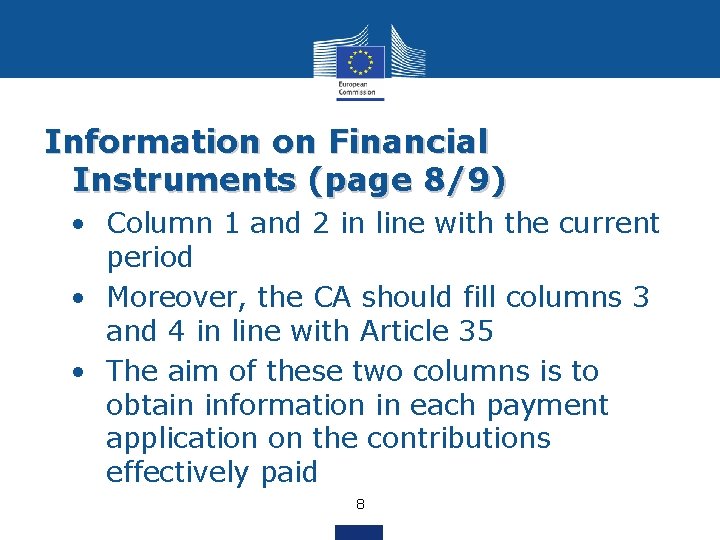 European Commission

Information on Financial Instruments (page 8/9)

• Column 1 and 2 in line with the current period
• Moreover, the CA should fill columns 3 and 4 in line with Article 35
• The aim of these two columns is to obtain information in each payment application on the contributions effectively paid

8